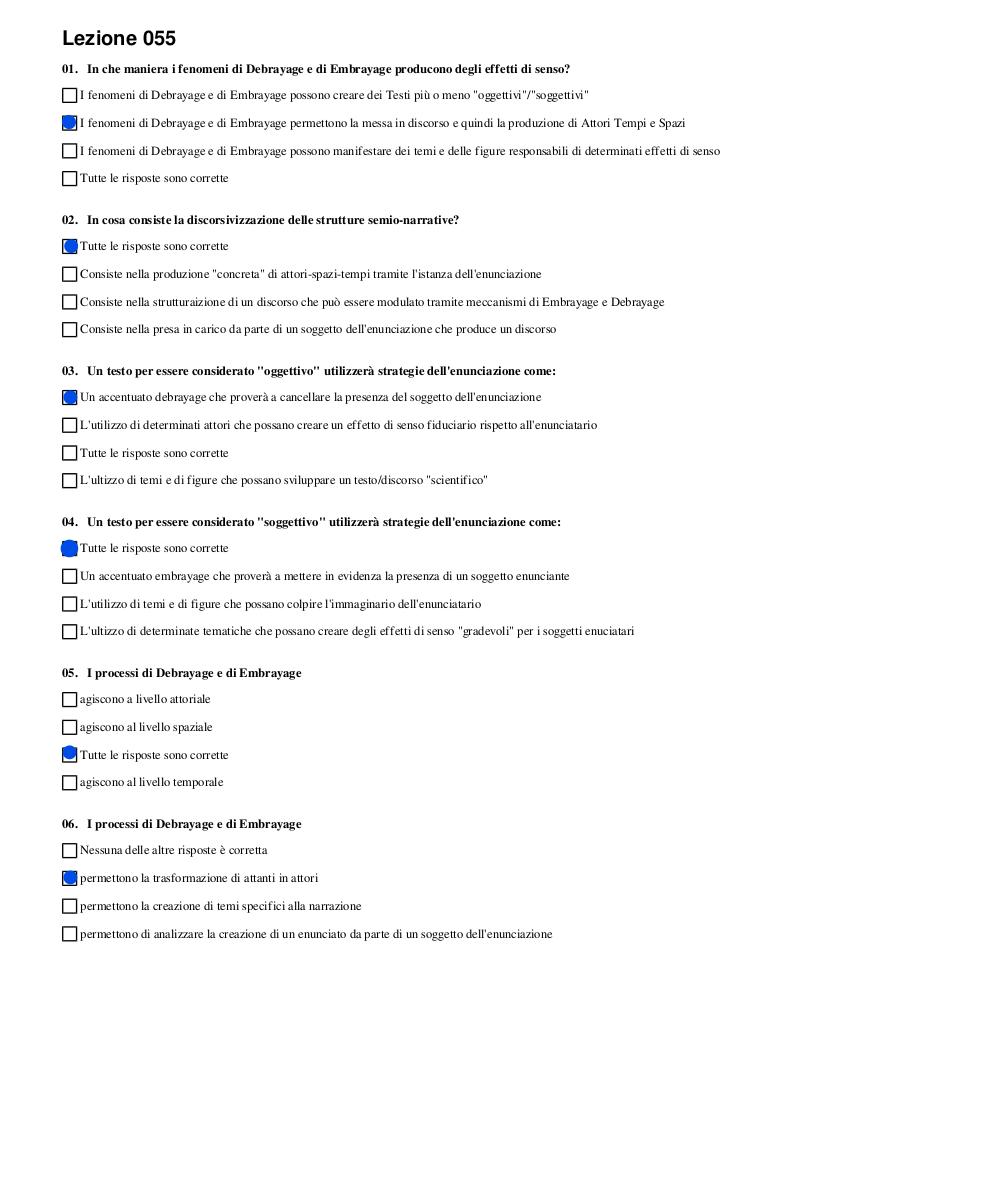 Lezione 055

01. In che maniera i fenomeni di Debrayage e di Embrayage producono degli effetti di senso?

I fenomeni di Debrayage e di Embrayage possono creare dei Testi più o meno "oggettivi"/"soggettivi"

I fenomeni di Debrayage e di Embrayage permettono la messa in discorso e quindi la produzione di Attori Tempi e Spazi

I fenomeni di Debrayage e di Embrayage possono manifestare dei temi e delle figure responsabili di determinati effetti di senso

Tutte le risposte sono corrette

02. In cosa consiste la discorsivizzazione delle strutture semio-narrative?

Tutte le risposte sono corrette

Consiste nella produzione "concreta" di attori-spazi-tempi tramite l'istanza dell'enunciazione

Consiste nella strutturaizione di un discorso che può essere modulato tramite meccanismi di Embrayage e Debrayage

Consiste nella presa in carico da parte di un soggetto dell'enunciazione che produce un discorso

03. Un testo per essere considerato "oggettivo" utilizzerà strategie dell'enunciazione come:

Un accentuato debrayage che proverà a cancellare la presenza del soggetto dell'enunciazione

L'utilizzo di determinati attori che possano creare un effetto di senso fiduciario rispetto all'enunciatario

Tutte le risposte sono corrette

L'ultizzo di temi e di figure che possano sviluppare un testo/discorso "scientifico"

04. Un testo per essere considerato "soggettivo" utilizzerà strategie dell'enunciazione come:

Tutte le risposte sono corrette

Un accentuato embrayage che proverà a mettere in evidenza la presenza di un soggetto enunciante

L'utilizzo di temi e di figure che possano colpire l'immaginario dell'enunciatario

L'ultizzo di determinate tematiche che possano creare degli effetti di senso "gradevoli" per i soggetti enuciatari

05. I processi di Debrayage e di Embrayage

agiscono a livello attoriale

agiscono al livello spaziale

Tutte le risposte sono corrette

agiscono al livello temporale

06. I processi di Debrayage e di Embrayage

Nessuna delle altre risposte è corretta

permettono la trasformazione di attanti in attori

permettono la creazione di temi specifici alla narrazione

permettono di analizzare la creazione di un enunciato da parte di un soggetto dell'enunciazione